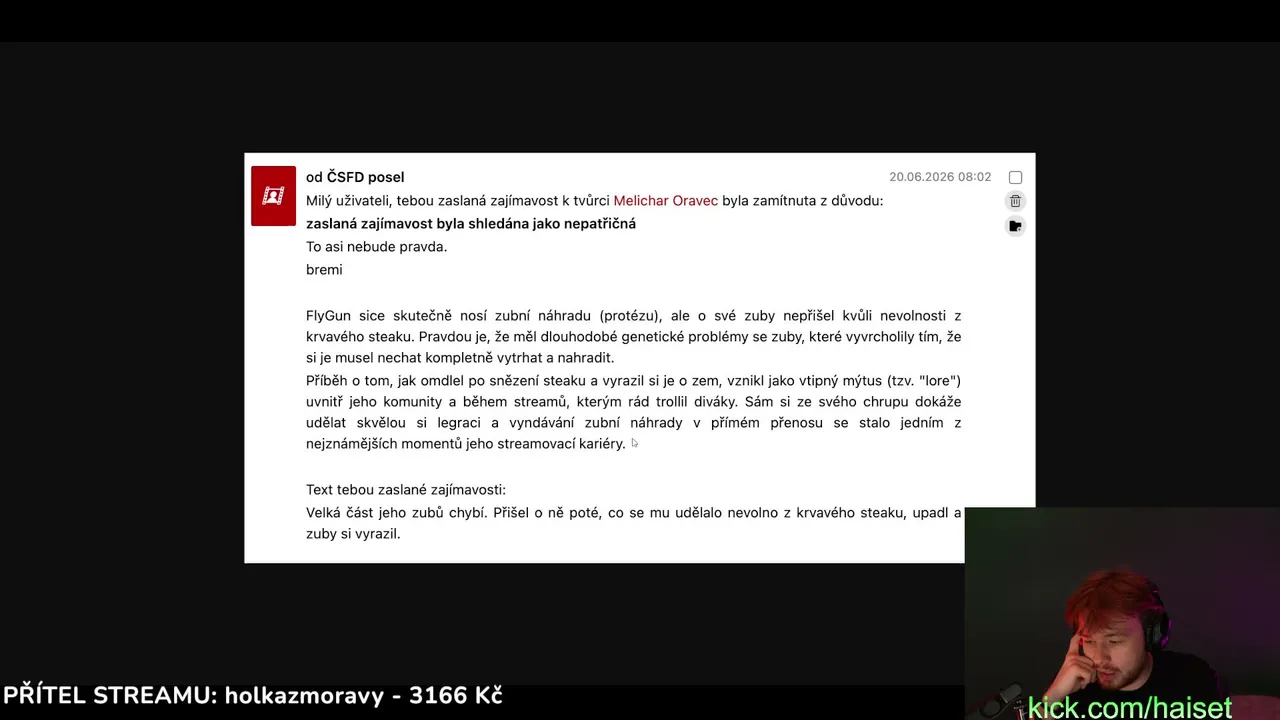 od ČSFD posel

20.06.2026 08:02

Milý uživateli, tebou zaslaná zajímavost k tvůrci Melichar Oravec byla zamítnuta z důvodu:
zaslaná zajímavost byla shledána jako nepatřičná
To asi nebude pravda.
bremi

FlyGun sice skutečně nosí zubní náhradu (protézu), ale o své zuby nepřišel kvůli nevolnosti z krvavého steaku. Pravdou je, že měl dlouhodobé genetické problémy se zuby, které vyvrcholily tím, že si je musel nechat kompletně vytrhat a nahradit.
Příběh o tom, jak omdlel po snězení steaku a vyrazil si je o zem, vznikl jako vtipný mýtus (tzv. "lore") uvnitř jeho komunity a během streamů, kterým rád trollil diváky. Sám si ze svého chrupu dokáže udělat skvělou si legraci a vyndávání zubní náhrady v přímém přenosu se stalo jedním z nejznámějších momentů jeho streamovací kariéry.

Text tebou zaslané zajímavosti:
Velká část jeho zubů chybí. Přišel o ně poté, co se mu udělalo nevolno z krvavého steaku, upadl a zuby si vyrazil.

PŘÍTEL STREAMU: holkazmoravy - 3166 Kč

kick.com/haiset